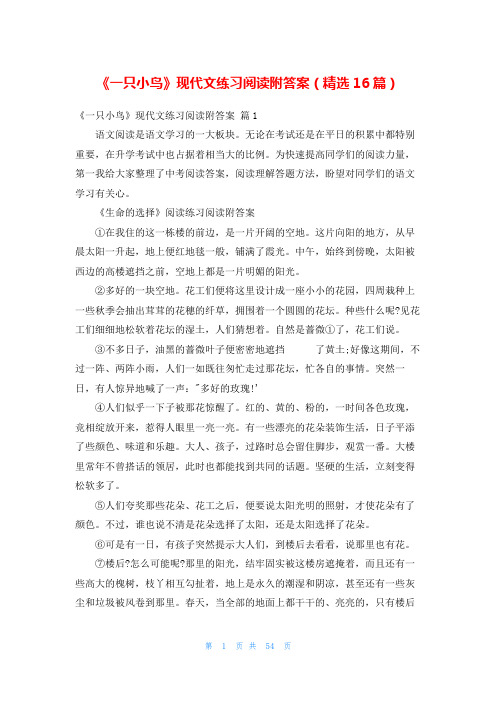 《一只小鸟》现代文练习阅读附答案（精选16篇）

《一只小鸟》现代文练习阅读附答案 篇1

语文阅读是语文学习的一大板块。无论在考试还是在平日的积累中都特别重要，在升学考试中也占据着相当大的比例。为快速提高同学们的阅读力量，第一我给大家整理了中考阅读答案，阅读理解答题方法，盼望对同学们的语文学习有关心。

《生命的选择》阅读练习阅读附答案

①在我住的这一栋楼的前边，是一片开阔的空地。这片向阳的地方，从早晨太阳一升起，地上便红地毯一般，铺满了霞光。中午，始终到傍晚，太阳被西边的高楼遮挡之前，空地上都是一片明媚的阳光。

②多好的一块空地。花工们便将这里设计成一座小小的花园，四周栽种上一些秋季会抽出茸茸的花穗的纤草，拥围着一个圆圆的花坛。种些什么呢?见花工们细细地松软着花坛的湿土，人们猜想着。自然是蔷薇①了，花工们说。

③不多日子，油黑的蔷薇叶子便密密地遮挡 了黄土;好像这期间，不过一阵、两阵小雨，人们一如既往匆忙走过那花坛，忙各自的事情。突然一日，有人惊异地喊了一声:'多好的玫瑰!'

④人们似乎一下子被那花惊醒了。红的、黄的、粉的，一时间各色玫瑰，竞相绽放开来，惹得人眼里一亮一亮。有一些漂亮的花朵装饰生活，日子平添了些颜色、味道和乐趣。大人、孩子，过路时总会留住脚步，观赏一番。大楼里常年不曾搭话的领居，此时也都能找到共同的话题。坚硬的生活，立刻变得松软多了。

⑤人们夸奖那些花朵、花工之后，便要说太阳光明的照射，才使花朵有了颜色。不过，谁也说不清是花朵选择了太阳，还是太阳选择了花朵。

⑥可是有一日，有孩子突然提示大人们，到楼后去看看，说那里也有花。

⑦楼后?怎么可能呢?那里的阳光，结牢固实被这楼房遮掩着，而且还有一些高大的槐树，枝丫相互勾扯着，地上是永久的潮湿和阴凉，甚至还有一些灰尘和垃圾被风卷到那里。春天，当全部的地面上都干干的、亮亮的，只有楼后

第 1 页 共 54 页